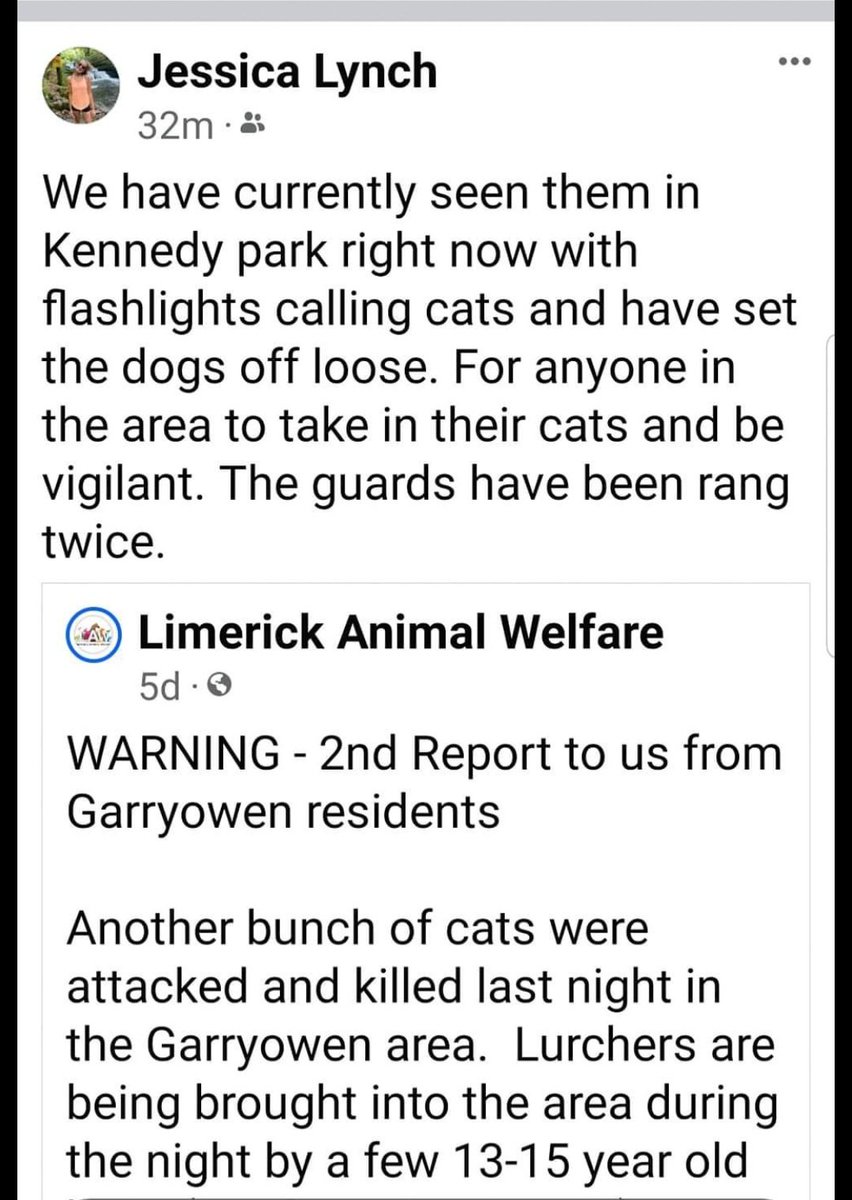 Jessica Lynch
32m ·

We have currently seen them in Kennedy park right now with flashlights calling cats and have set the dogs off loose. For anyone in the area to take in their cats and be vigilant. The guards have been rang twice.

Limerick Animal Welfare
5d ·

WARNING - 2nd Report to us from Garryowen residents

Another bunch of cats were attacked and killed last night in the Garryowen area. Lurchers are being brought into the area during the night by a few 13-15 year old